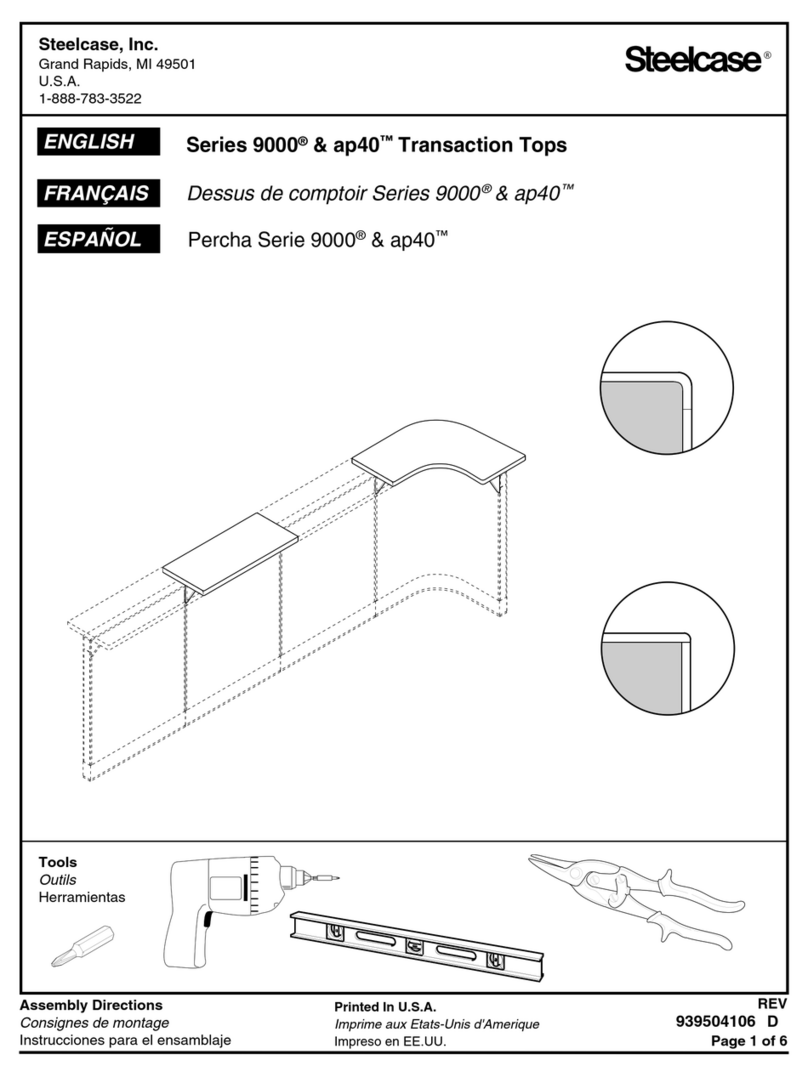 Steelcase, Inc.
Grand Rapids, MI 49501
U.S.A.
1-888-783-3522

Steelcase®

ENGLISH Series 9000® & ap40™ Transaction Tops

FRANÇAIS Dessus de comptoir Series 9000® & ap40™

ESPAÑOL Percha Serie 9000® & ap40™

Tools
Outils
Herramientas

Assembly Directions
Consignes de montage
Instrucciones para el ensamblaje

Printed In U.S.A.
Imprime aux Etats-Unis d'Amerique
Impreso en EE.UU.

REV
939504106 D
Page 1 of 6